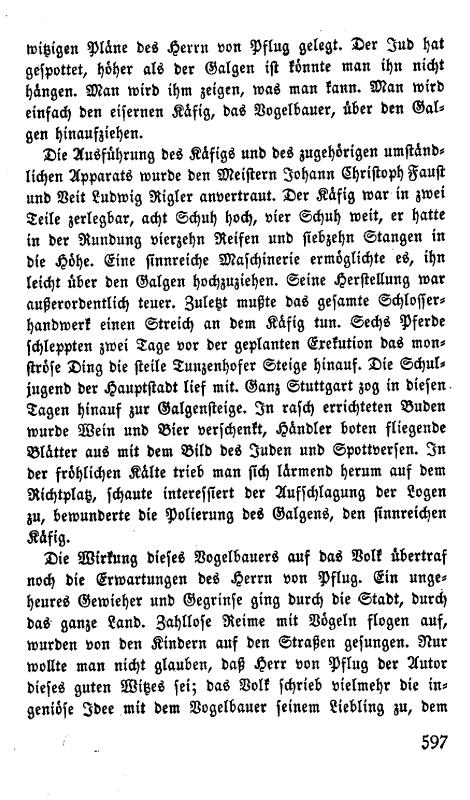 witzigen Pläne des Herrn von Pflug gelegt. Der Jud hat gespottet, höher als der Galgen ist könnte man ihn nicht hängen. Man wird ihm zeigen, was man kann. Man wird einfach den eisernen Käfig, das Vogelbauer, über den Galgen hinaufziehen.

Die Ausführung des Käfigs und des zugehörigen umständlichen Apparats wurde den Meistern Johann Christoph Faust und Veit Ludwig Rigler anvertraut. Der Käfig war in zwei Teile zerlegbar, acht Schuh hoch, vier Schuh weit, er hatte in der Rundung vierzehn Reifen und siebzehn Stangen in die Höhe. Eine sinnreiche Maschinerie ermöglichte es, ihn leicht über den Galgen hochzuziehen. Seine Herstellung war außerordentlich teuer. Zuletzt mußte das gesamte Schlosserhandwerk einen Streich an dem Käfig tun. Sechs Pferde schleppten zwei Tage vor der geplanten Exekution das monströse Ding die steile Tunzenhofer Steige hinauf. Die Schuljugend der Hauptstadt lief mit. Ganz Stuttgart zog in diesen Tagen hinauf zur Galgensteige. In rasch errichteten Buden wurde Wein und Bier verschenkt, Händler boten fliegende Blätter aus mit dem Bild des Juden und Spottversen. In der fröhlichen Kälte trieb man sich lärmend herum auf dem Richtplatz, schaute interessiert der Aufschlagung der Logen zu, bewunderte die Polierung des Galgens, den sinnreichen Käfig.

Die Wirkung dieses Vogelbauers auf das Volk übertraf noch die Erwartungen des Herrn von Pflug. Ein ungeheures Gewieher und Gegrinse ging durch die Stadt, durch das ganze Land. Zahllose Reime mit Vögeln flogen auf, wurden von den Kindern auf den Straßen gesungen. Nur wollte man nicht glauben, daß Herr von Pflug der Autor dieses guten Witzes sei; das Volk schrieb vielmehr die ingeniöse Idee mit dem Vogelbauer seinem Liebling zu, dem

597